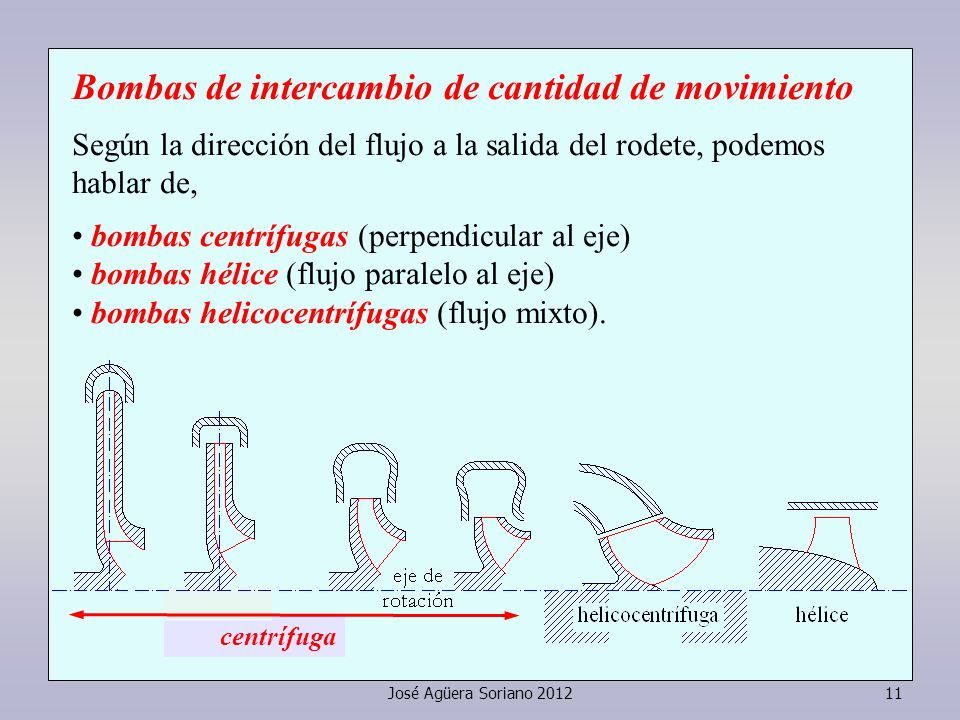 Bombas de intercambio de cantidad de movimiento

Según la dirección del flujo a la salida del rodete, podemos hablar de,

• bombas centrífugas (perpendicular al eje)
• bombas hélice (flujo paralelo al eje)
• bombas helicocentrífugas (flujo mixto).

eje de rotación

centrífuga

helicocentrifuga

hélice

José Agüera Soriano 2012

11